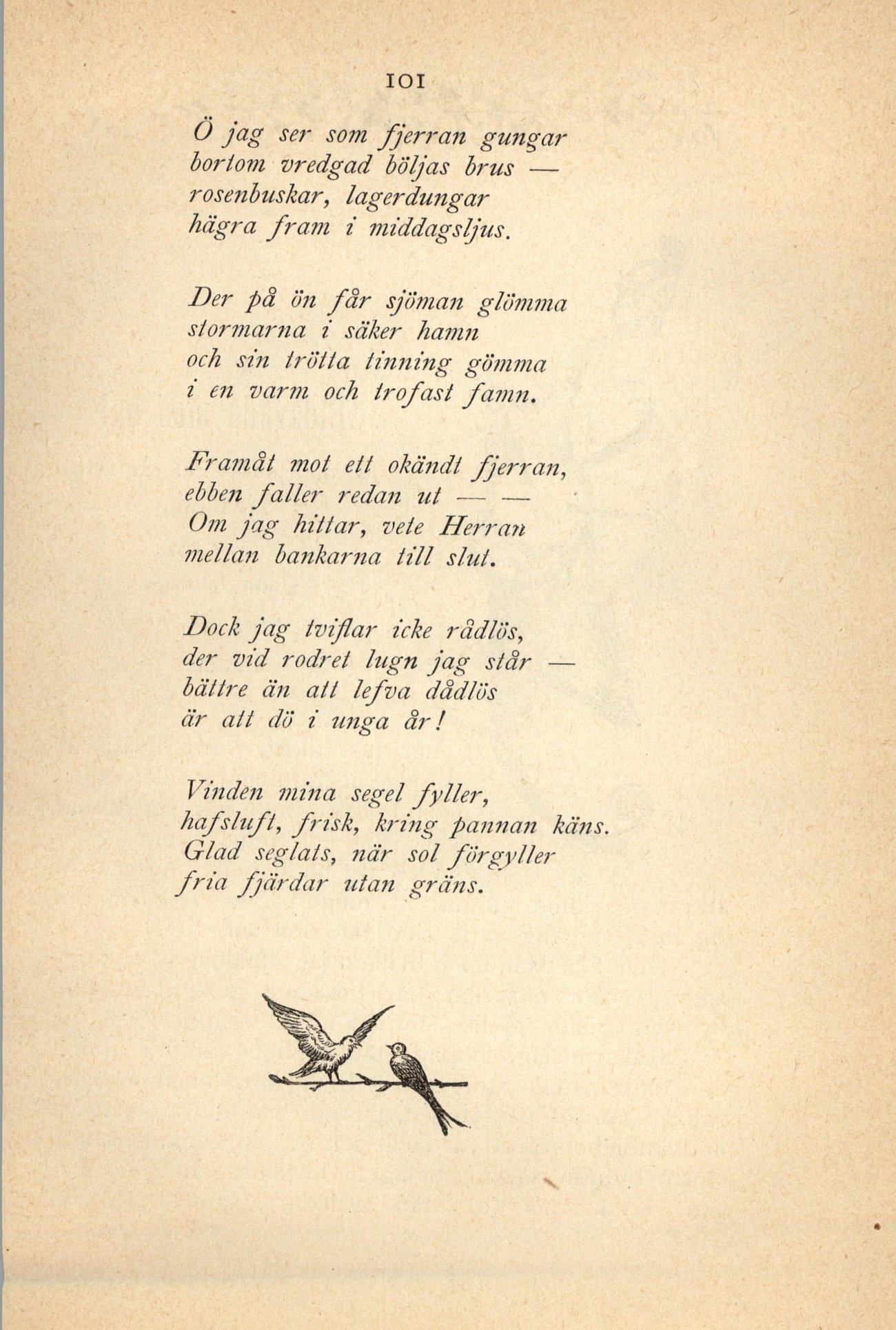 101

Ö jag ser som fjerran gungar
bortom vredgad böljas brus —
rosenbuskar, lagerdungar
hägra fram i middagsljus.

Der på ön får sjöman glömma
stormarna i säker hamn
och sin trötta tinning gömma
i en varm och trofast famn.

Framåt mot ett okändt fjerran,
ebben faller redan ut — —
Om jag hittar, vete Herran
mellan bankarna till slut.

Dock jag tviflar icke rådlös,
der vid rodret lugn jag står —
bättre än att lefva dådlös
är att dö i unga år!

Vinden mina segel fyller,
hafsluft, frisk, kring pannan käns.
Glad seglats, när sol förgyller
fria fjärdar utan gräns.